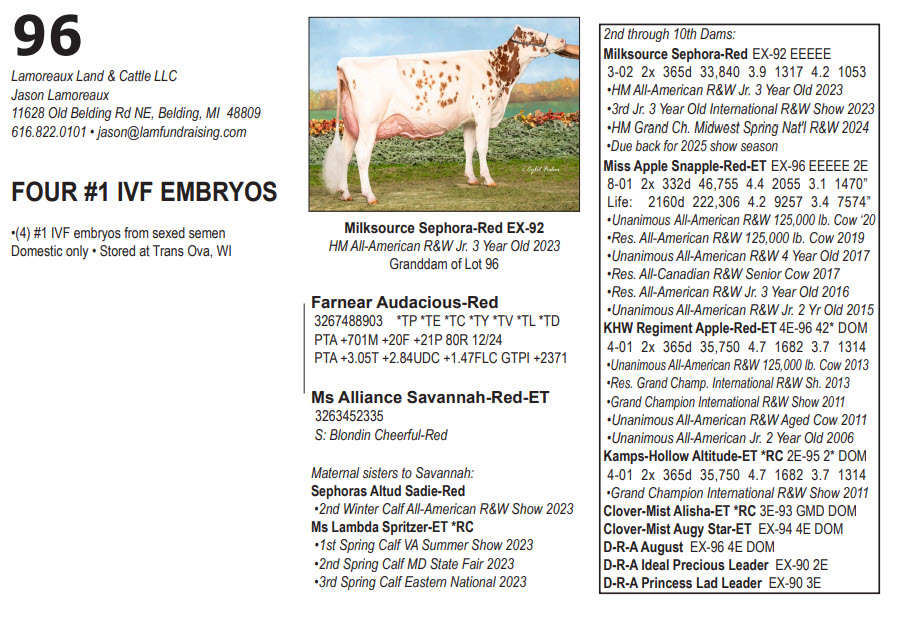 96

Lamoreaux Land & Cattle LLC
Jason Lamoreaux
11628 Old Belding Rd NE, Belding, MI 48809
616.822.0101 • jason@lamfundraising.com

FOUR #1 IVF EMBRYOS

•(4) #1 IVF embryos from sexed semen
Domestic only • Stored at Trans Ova, WI

© Cybil Fisher

Milksource Sephora-Red EX-92
HM All-American R&W Jr. 3 Year Old 2023
Granddam of Lot 96

Farnear Audacious-Red
3267488903 *TP *TE *TC *TY *TV *TL *TD
PTA +701M +20F +21P 80R 12/24
PTA +3.05T +2.84UDC +1.47FLC GTPI +2371

Ms Alliance Savannah-Red-ET
3263452335
S: Blondin Cheerful-Red

Maternal sisters to Savannah:
Sephoras Altud Sadie-Red
•2nd Winter Calf All-American R&W Show 2023
Ms Lambda Spritzer-ET *RC
•1st Spring Calf VA Summer Show 2023
•2nd Spring Calf MD State Fair 2023
•3rd Spring Calf Eastern National 2023

2nd through 10th Dams:
Milksource Sephora-Red EX-92 EEEEE
3-02 2x 365d 33,840 3.9 1317 4.2 1053
•HM All-American R&W Jr. 3 Year Old 2023
•3rd Jr. 3 Year Old International R&W Show 2023
•HM Grand Ch. Midwest Spring Nat'l R&W 2024
•Due back for 2025 show season
Miss Apple Snapple-Red-ET EX-96 EEEEE 2E
8-01 2x 332d 46,755 4.4 2055 3.1 1470"
Life: 2160d 222,306 4.2 9257 3.4 7574"
•Unanimous All-American R&W 125,000 lb. Cow '20
•Res. All-American R&W 125,000 lb. Cow 2019
•Unanimous All-American R&W 4 Year Old 2017
•Res. All-Canadian R&W Senior Cow 2017
•Res. All-American R&W Jr. 3 Year Old 2016
•Unanimous All-American R&W Jr. 2 Yr Old 2015
KHW Regiment Apple-Red-ET 4E-96 42* DOM
4-01 2x 365d 35,750 4.7 1682 3.7 1314
•Unanimous All-American R&W 125,000 lb. Cow 2013
•Res. Grand Champ. International R&W Sh. 2013
•Grand Champion International R&W Show 2011
•Unanimous All-American R&W Aged Cow 2011
•Unanimous All-American Jr. 2 Year Old 2006
Kamps-Hollow Altitude-ET *RC 2E-95 2* DOM
4-01 2x 365d 35,750 4.7 1682 3.7 1314
•Grand Champion International R&W Show 2011
Clover-Mist Alisha-ET *RC 3E-93 GMD DOM
Clover-Mist Augy Star-ET EX-94 4E DOM
D-R-A August EX-96 4E DOM
D-R-A Ideal Precious Leader EX-90 2E
D-R-A Princess Lad Leader EX-90 3E